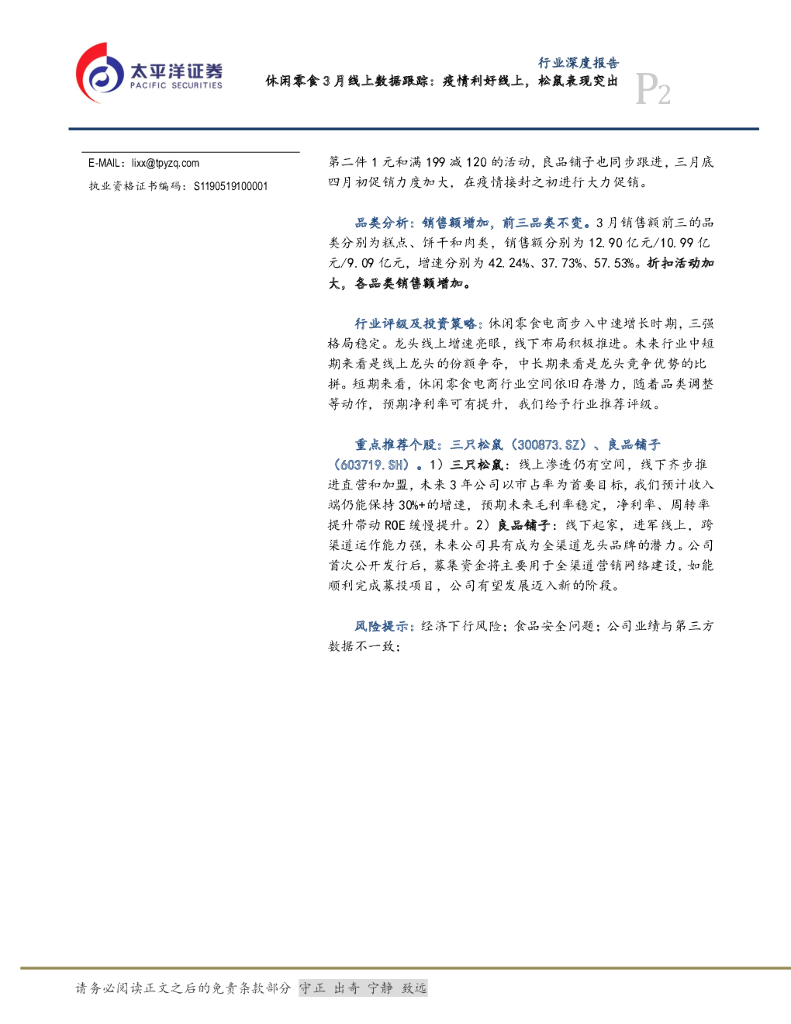 太平洋证券
PACIFIC SECURITIES

行业深度报告

休闲零食3月线上数据跟踪：疫情利好线上，松鼠表现突出

P2

E-MAIL：lixx@tpyzq.com

执业资格证书编码：S1190519100001

第二件1元和满199减120的活动，良品铺子也同步跟进，三月底四月初促销力度加大，在疫情接封之初进行大力促销。

品类分析：销售额增加，前三品类不变。3月销售额前三的品类分别为糕点、饼干和肉类，销售额分别为12.90亿元/10.99亿元/9.09亿元，增速分别为42.24%、37.73%、57.53%。折扣活动加大，各品类销售额增加。

行业评级及投资策略：休闲零食电商步入中速增长时期，三强格局稳定。龙头线上增速亮眼，线下布局积极推进。未来行业中短期来看是线上龙头的份额争夺，中长期来看是龙头竞争优势的比拼。短期来看，休闲零食电商行业空间依旧存潜力，随着品类调整等动作，预期净利率可有提升，我们给予行业推荐评级。

重点推荐个股：三只松鼠（300873.SZ）、良品铺子（603719.SH）。1）三只松鼠：线上渗透仍有空间，线下齐步推进直营和加盟，未来3年公司以市占率为首要目标，我们预计收入端仍能保持30%+的增速，预期未来毛利率稳定，净利率、周转率提升带动ROE缓慢提升。2）良品铺子：线下起家，进军线上，跨渠道运作能力强，未来公司具有成为全渠道龙头品牌的潜力。公司首次公开发行后，募集资金将主要用于全渠道营销网络建设，如能顺利完成募投项目，公司有望发展迈入新的阶段。

风险提示：经济下行风险；食品安全问题；公司业绩与第三方数据不一致；

请务必阅读正文之后的免责条款部分 守正 出奇 宁静 致远